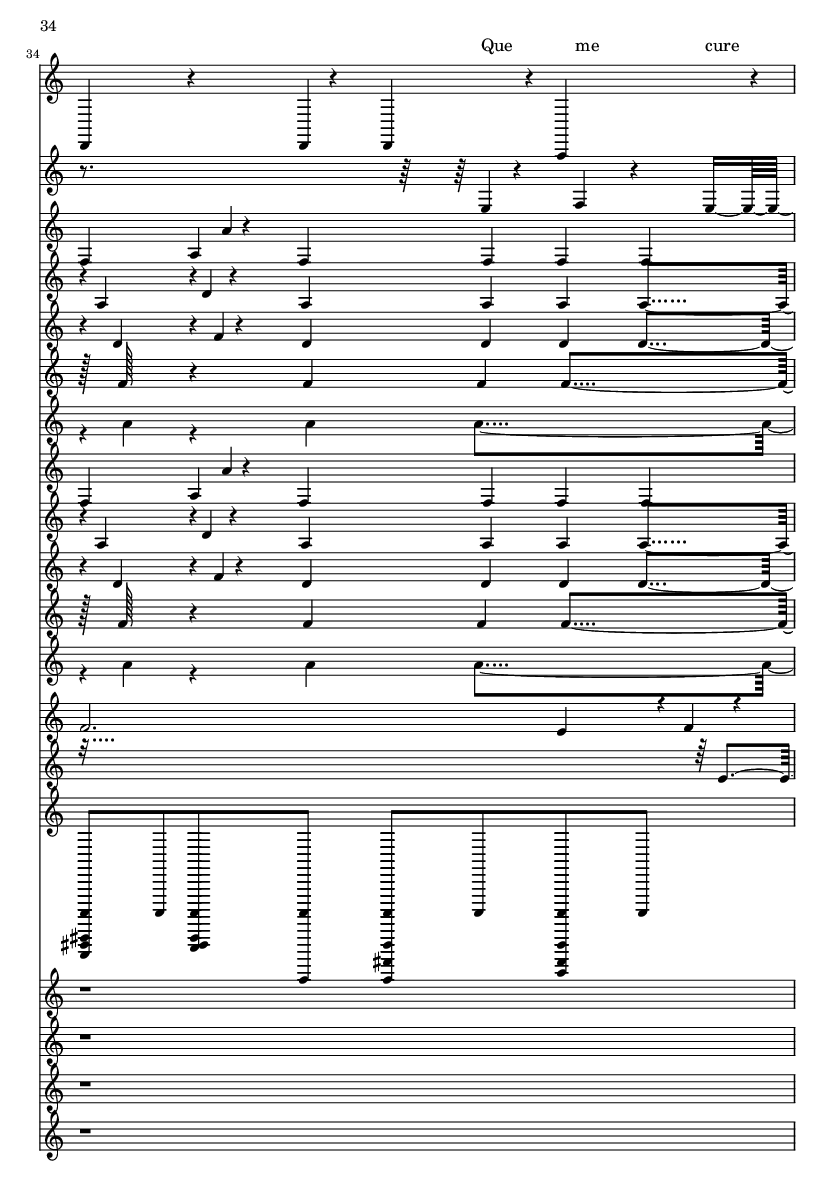 34

34

Que me cure